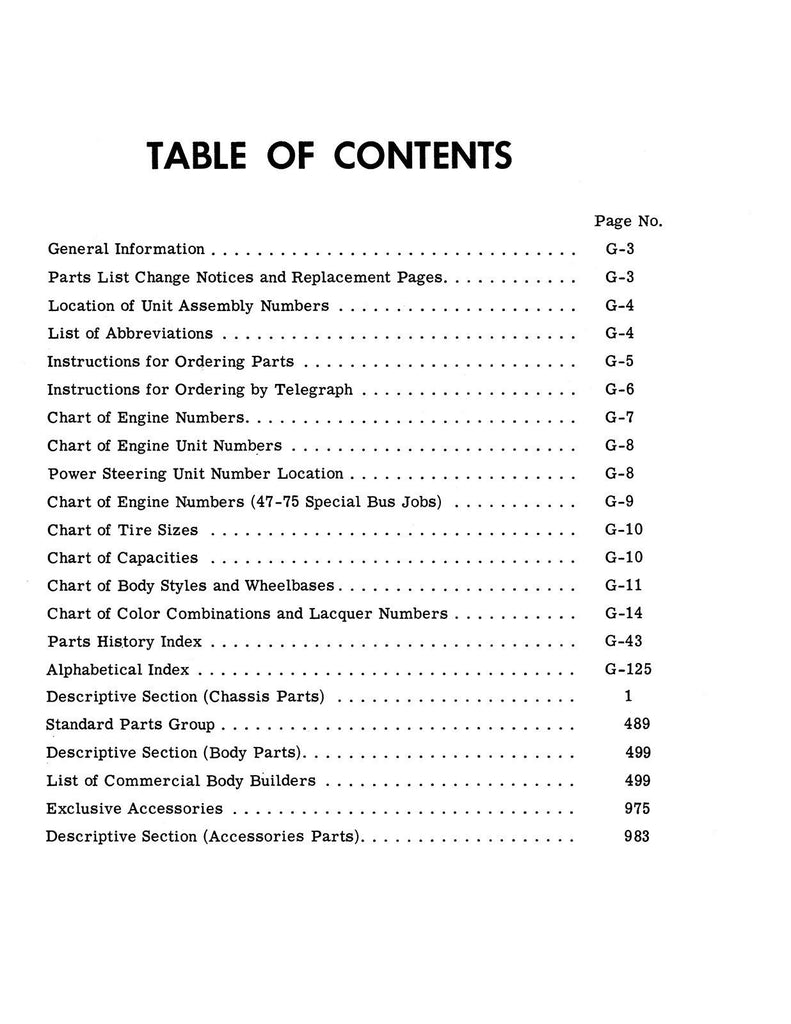 TABLE OF CONTENTS

Page No.

General Information G-3

Parts List Change Notices and Replacement Pages G-3

Location of Unit Assembly Numbers G-4

List of Abbreviations G-4

Instructions for Ordering Parts G-5

Instructions for Ordering by Telegraph G-6

Chart of Engine Numbers G-7

Chart of Engine Unit Numbers G-8

Power Steering Unit Number Location G-8

Chart of Engine Numbers (47-75 Special Bus Jobs) G-9

Chart of Tire Sizes G-10

Chart of Capacities G-10

Chart of Body Styles and Wheelbases G-11

Chart of Color Combinations and Lacquer Numbers G-14

Parts History Index G-43

Alphabetical Index G-125

Descriptive Section (Chassis Parts) 1

Standard Parts Group 489

Descriptive Section (Body Parts) 499

List of Commercial Body Builders 499

Exclusive Accessories 975

Descriptive Section (Accessories Parts) 983